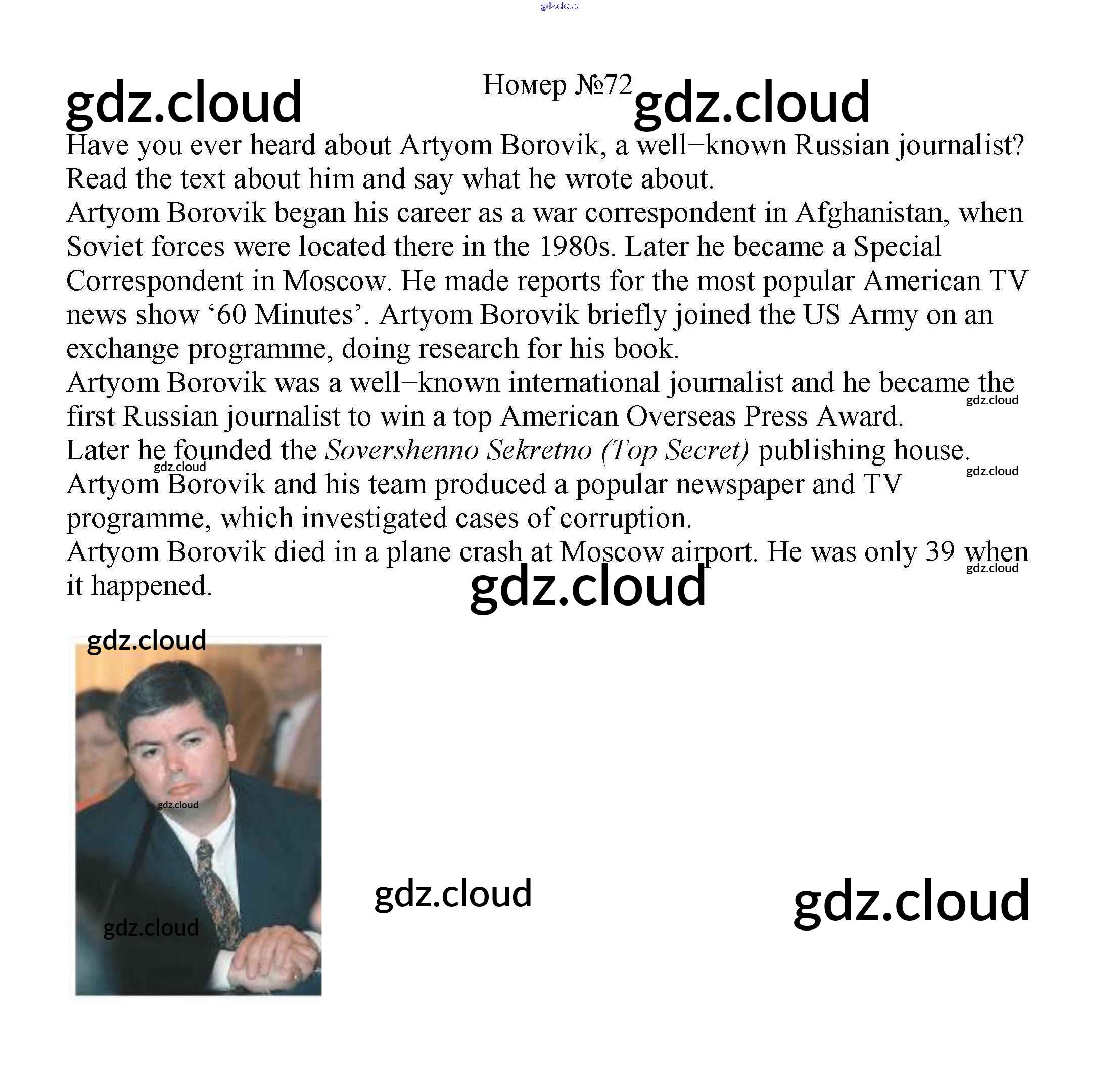 Номер №72

Have you ever heard about Artyom Borovik, a well−known Russian journalist? Read the text about him and say what he wrote about.

Artyom Borovik began his career as a war correspondent in Afghanistan, when Soviet forces were located there in the 1980s. Later he became a Special Correspondent in Moscow. He made reports for the most popular American TV news show '60 Minutes'. Artyom Borovik briefly joined the US Army on an exchange programme, doing research for his book.

Artyom Borovik was a well−known international journalist and he became the first Russian journalist to win a top American Overseas Press Award.

Later he founded the Sovershenno Sekretno (Top Secret) publishing house.

Artyom Borovik and his team produced a popular newspaper and TV programme, which investigated cases of corruption.

Artyom Borovik died in a plane crash at Moscow airport. He was only 39 when it happened.

gdz.cloud